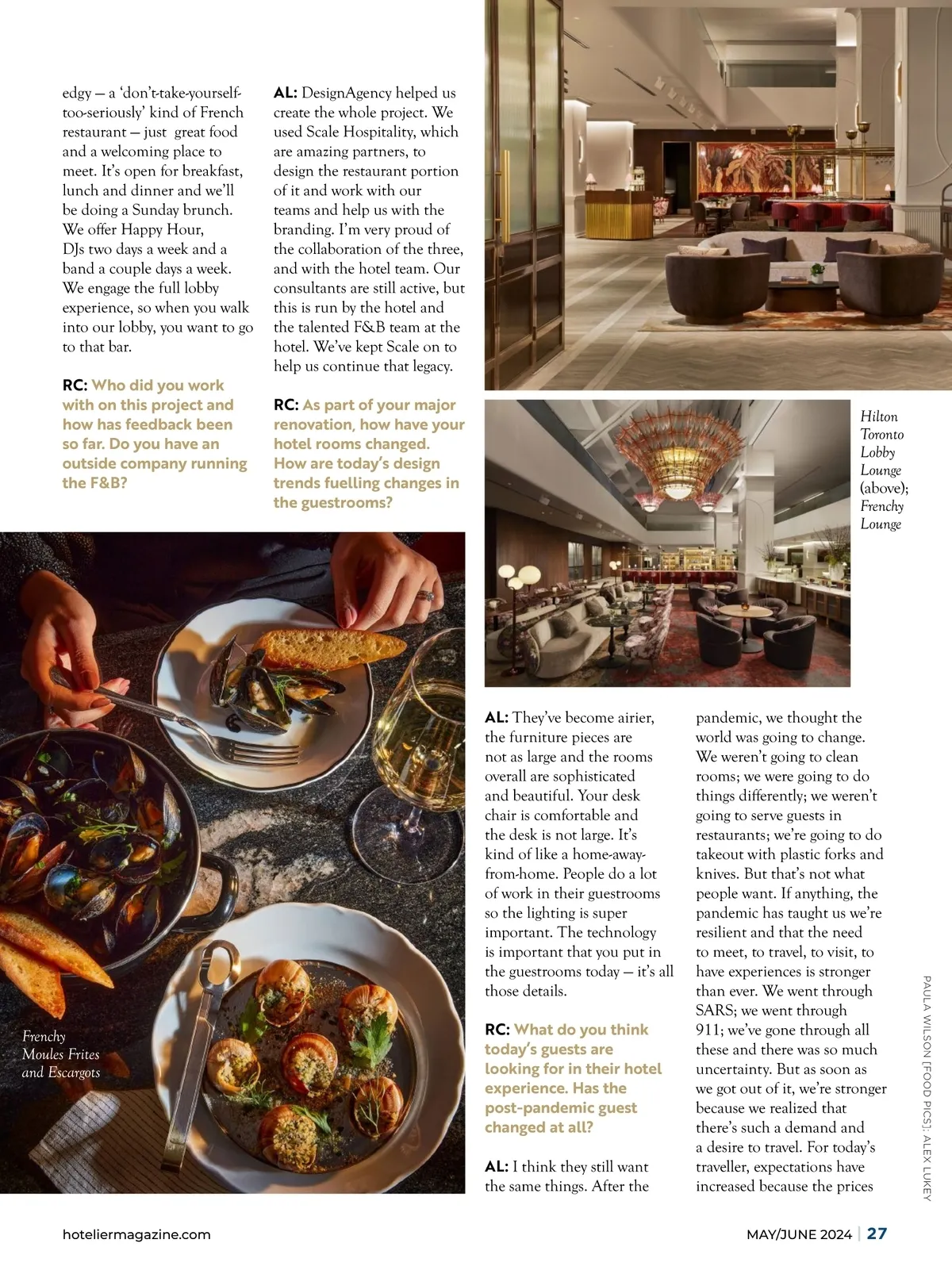 edgy — a 'don't-take-yourself-too-seriously' kind of French restaurant — just great food and a welcoming place to meet. It's open for breakfast, lunch and dinner and we'll be doing a Sunday brunch. We offer Happy Hour, DJs two days a week and a band a couple days a week. We engage the full lobby experience, so when you walk into our lobby, you want to go to that bar.

RC: Who did you work with on this project and how has feedback been so far. Do you have an outside company running the F&B?

AL: DesignAgency helped us create the whole project. We used Scale Hospitality, which are amazing partners, to design the restaurant portion of it and work with our teams and help us with the branding. I'm very proud of the collaboration of the three, and with the hotel team. Our consultants are still active, but this is run by the hotel and the talented F&B team at the hotel. We've kept Scale on to help us continue that legacy.

RC: As part of your major renovation, how have your hotel rooms changed. How are today's design trends fuelling changes in the guestrooms?

Hilton Toronto Lobby Lounge (above); Frenchy Lounge

Frenchy Moules Frites and Escargots

AL: They've become airier, the furniture pieces are not as large and the rooms overall are sophisticated and beautiful. Your desk chair is comfortable and the desk is not large. It's kind of like a home-away-from-home. People do a lot of work in their guestrooms so the lighting is super important. The technology is important that you put in the guestrooms today — it's all those details.

RC: What do you think today's guests are looking for in their hotel experience. Has the post-pandemic guest changed at all?

AL: I think they still want the same things. After the pandemic, we thought the world was going to change. We weren't going to clean rooms; we were going to do things differently; we weren't going to serve guests in restaurants; we're going to do takeout with plastic forks and knives. But that's not what people want. If anything, the pandemic has taught us we're resilient and that the need to meet, to travel, to visit, to have experiences is stronger than ever. We went through SARS; we went through 911; we've gone through all these and there was so much uncertainty. But as soon as we got out of it, we're stronger because we realized that there's such a demand and a desire to travel. For today's traveller, expectations have increased because the prices

PAULA WILSON [FOOD PICS]; ALEX LUKEY

hoteliermagazine.com

MAY/JUNE 2024 | 27